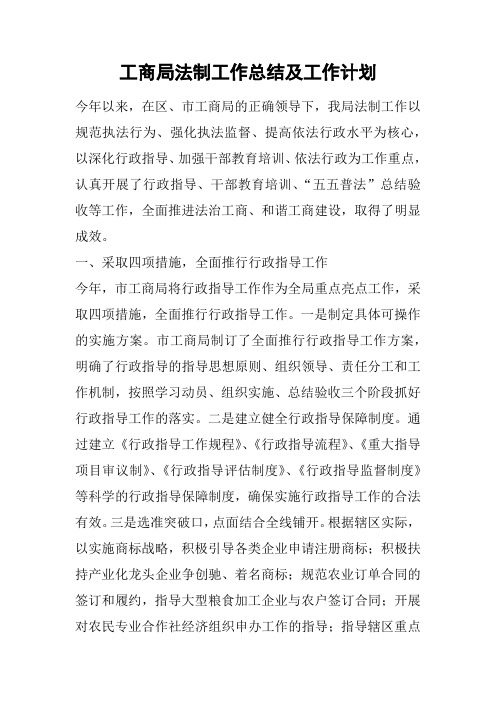 工商局法制工作总结及工作计划

今年以来，在区、市工商局的正确领导下，我局法制工作以规范执法行为、强化执法监督、提高依法行政水平为核心，以深化行政指导、加强干部教育培训、依法行政为工作重点，认真开展了行政指导、干部教育培训、“五五普法”总结验收等工作，全面推进法治工商、和谐工商建设，取得了明显成效。

一、采取四项措施，全面推行行政指导工作

今年，市工商局将行政指导工作作为全局重点亮点工作，采取四项措施，全面推行行政指导工作。一是制定具体可操作的实施方案。市工商局制订了全面推行行政指导工作方案，明确了行政指导的指导思想原则、组织领导、责任分工和工作机制，按照学习动员、组织实施、总结验收三个阶段抓好行政指导工作的落实。二是建立健全行政指导保障制度。通过建立《行政指导工作规程》、《行政指导流程》、《重大指导项目审议制》、《行政指导评估制度》、《行政指导监督制度》等科学的行政指导保障制度，确保实施行政指导工作的合法有效。三是选准突破口，点面结合全线铺开。根据辖区实际，以实施商标战略，积极引导各类企业申请注册商标；积极扶持产业化龙头企业争创驰、着名商标；规范农业订单合同的签订和履约，指导大型粮食加工企业与农户签订合同；开展对农民专业合作社经济组织申办工作的指导；指导辖区重点